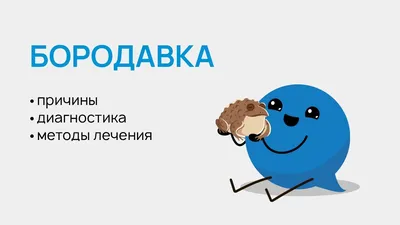 БОРОДАВКА

• причины
• диагностика
• методы лечения